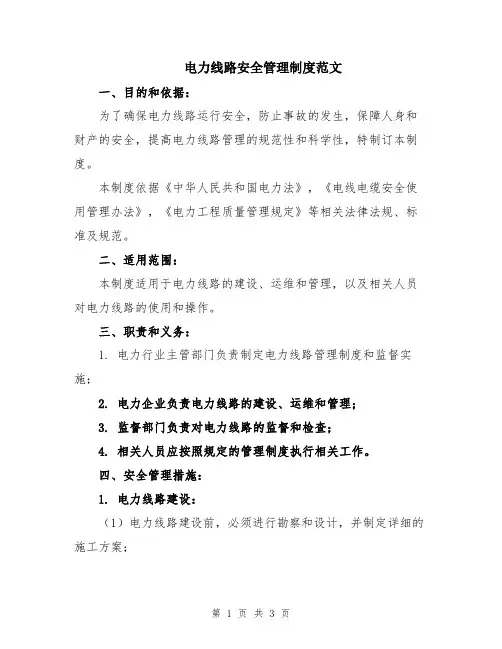 电力线路安全管理制度范文

一、目的和依据：

为了确保电力线路运行安全，防止事故的发生，保障人身和财产的安全，提高电力线路管理的规范性和科学性，特制订本制度。

本制度依据《中华人民共和国电力法》，《电线电缆安全使用管理办法》，《电力工程质量管理规定》等相关法律法规、标准及规范。

二、适用范围：

本制度适用于电力线路的建设、运维和管理，以及相关人员对电力线路的使用和操作。

三、职责和义务：

1. 电力行业主管部门负责制定电力线路管理制度和监督实施；

2. 电力企业负责电力线路的建设、运维和管理；

3. 监督部门负责对电力线路的监督和检查；

4. 相关人员应按照规定的管理制度执行相关工作。

四、安全管理措施：

1. 电力线路建设：

（1）电力线路建设前，必须进行勘察和设计，并制定详细的施工方案；

第 1 页 共 3 页